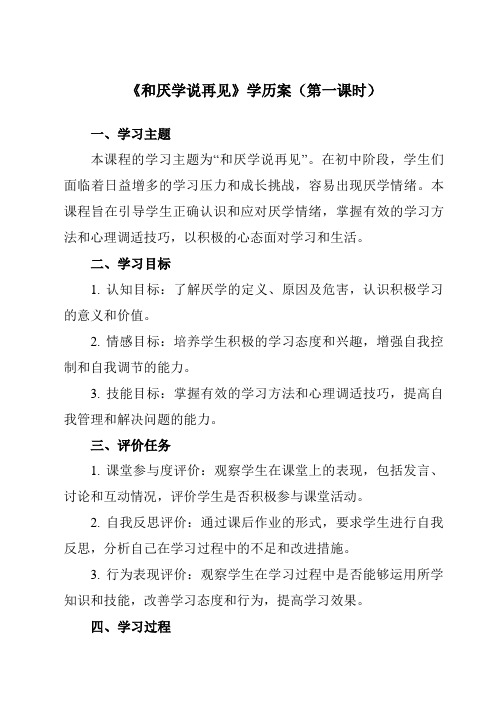 《和厌学说再见》学历案（第一课时）

一、学习主题

本课程的学习主题为“和厌学说再见”。在初中阶段，学生们面临着日益增多的学习压力和成长挑战，容易出现厌学情绪。本课程旨在引导学生正确认识和应对厌学情绪，掌握有效的学习方法和心理调适技巧，以积极的心态面对学习和生活。

二、学习目标

1. 认知目标：了解厌学的定义、原因及危害，认识积极学习的意义和价值。

2. 情感目标：培养学生积极的学习态度和兴趣，增强自我控制和自我调节的能力。

3. 技能目标：掌握有效的学习方法和心理调适技巧，提高自我管理和解决问题的能力。

三、评价任务

1. 课堂参与度评价：观察学生在课堂上的表现，包括发言、讨论和互动情况，评价学生是否积极参与课堂活动。

2. 自我反思评价：通过课后作业的形式，要求学生进行自我反思，分析自己在学习过程中的不足和改进措施。

3. 行为表现评价：观察学生在学习过程中是否能够运用所学知识和技能，改善学习态度和行为，提高学习效果。

四、学习过程